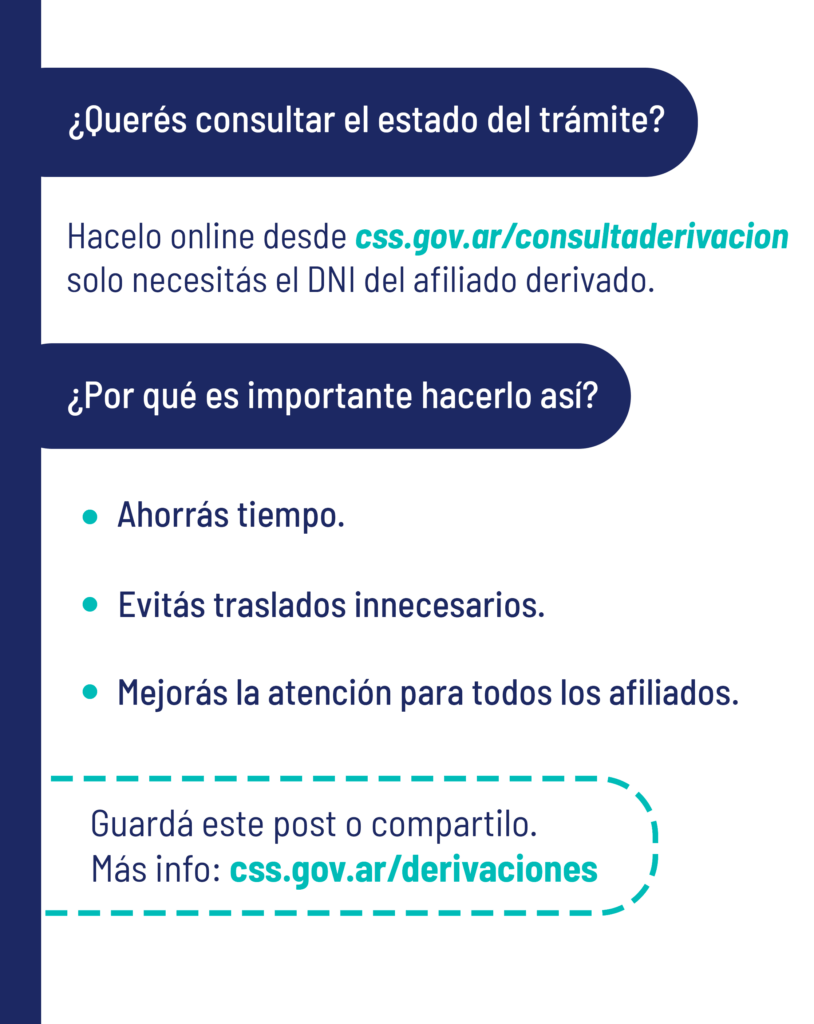 ¿Querés consultar el estado del trámite?

Hacelo online desde css.gov.ar/consultaderivacion solo necesitás el DNI del afiliado derivado.

¿Por qué es importante hacerlo así?

• Ahorrás tiempo.
• Evitás traslados innecesarios.
• Mejorás la atención para todos los afiliados.

Guardá este post o compartilo.
Más info: css.gov.ar/derivaciones